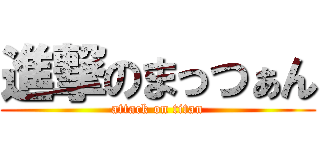 進撃のまっつぁん
attack on titan